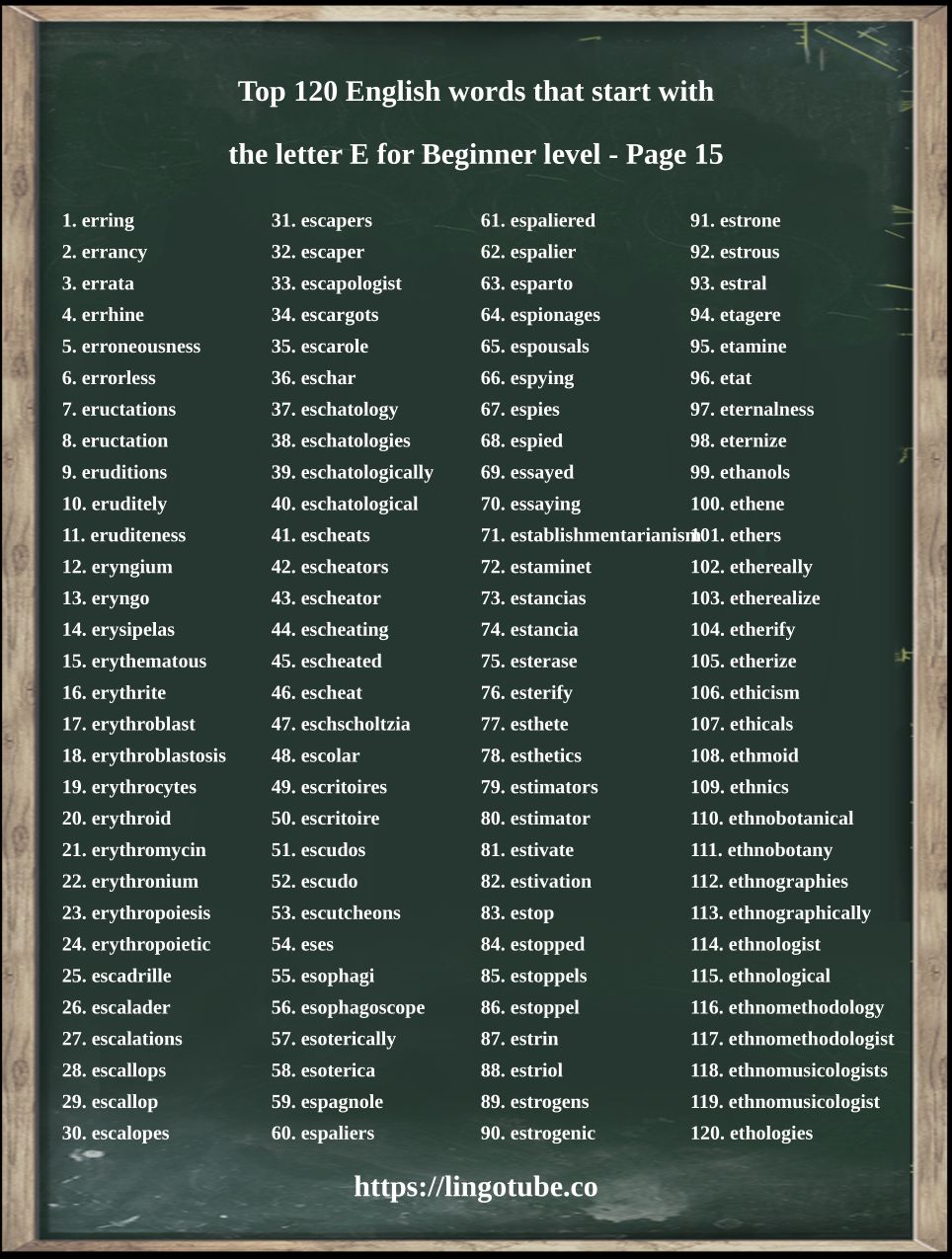 Top 120 English words that start with

the letter E for Beginner level - Page 15

1. erring
2. errancy
3. errata
4. errhine
5. erroneousness
6. errorless
7. eructations
8. eructation
9. eruditions
10. eruditely
11. eruditeness
12. eryngium
13. eryngo
14. erysipelas
15. erythematous
16. erythrite
17. erythroblast
18. erythroblastosis
19. erythrocytes
20. erythroid
21. erythromycin
22. erythronium
23. erythropoiesis
24. erythropoietic
25. escadrille
26. escalader
27. escalations
28. escallops
29. escallop
30. escalopes

31. escapers
32. escaper
33. escapologist
34. escargots
35. escarole
36. eschar
37. eschatology
38. eschatologies
39. eschatologically
40. eschatological
41. escheats
42. escheators
43. escheator
44. escheating
45. escheated
46. escheat
47. eschscholtzia
48. escolar
49. escritoires
50. escritoire
51. escudos
52. escudo
53. escutcheons
54. eses
55. esophagi
56. esophagoscope
57. esoterically
58. esoterica
59. espagnole
60. espaliers

61. espaliered
62. espalier
63. esparto
64. espionages
65. espousals
66. espying
67. espies
68. espied
69. essayed
70. essaying
71. establishmentarianism
72. estaminet
73. estancias
74. estancia
75. esterase
76. esterify
77. esthete
78. esthetics
79. estimators
80. estimator
81. estivate
82. estivation
83. estop
84. estopped
85. estoppels
86. estoppel
87. estrin
88. estriol
89. estrogens
90. estrogenic

91. estrone
92. estrous
93. estral
94. etagere
95. etamine
96. etat
97. eternalness
98. eternize
99. ethanols
100. ethene
101. ethers
102. ethereally
103. etherealize
104. etherify
105. etherize
106. ethicism
107. ethicals
108. ethmoid
109. ethnics
110. ethnobotanical
111. ethnobotany
112. ethnographies
113. ethnographically
114. ethnologist
115. ethnological
116. ethnomethodology
117. ethnomethodologist
118. ethnomusicologists
119. ethnomusicologist
120. ethologies

https://lingotube.co